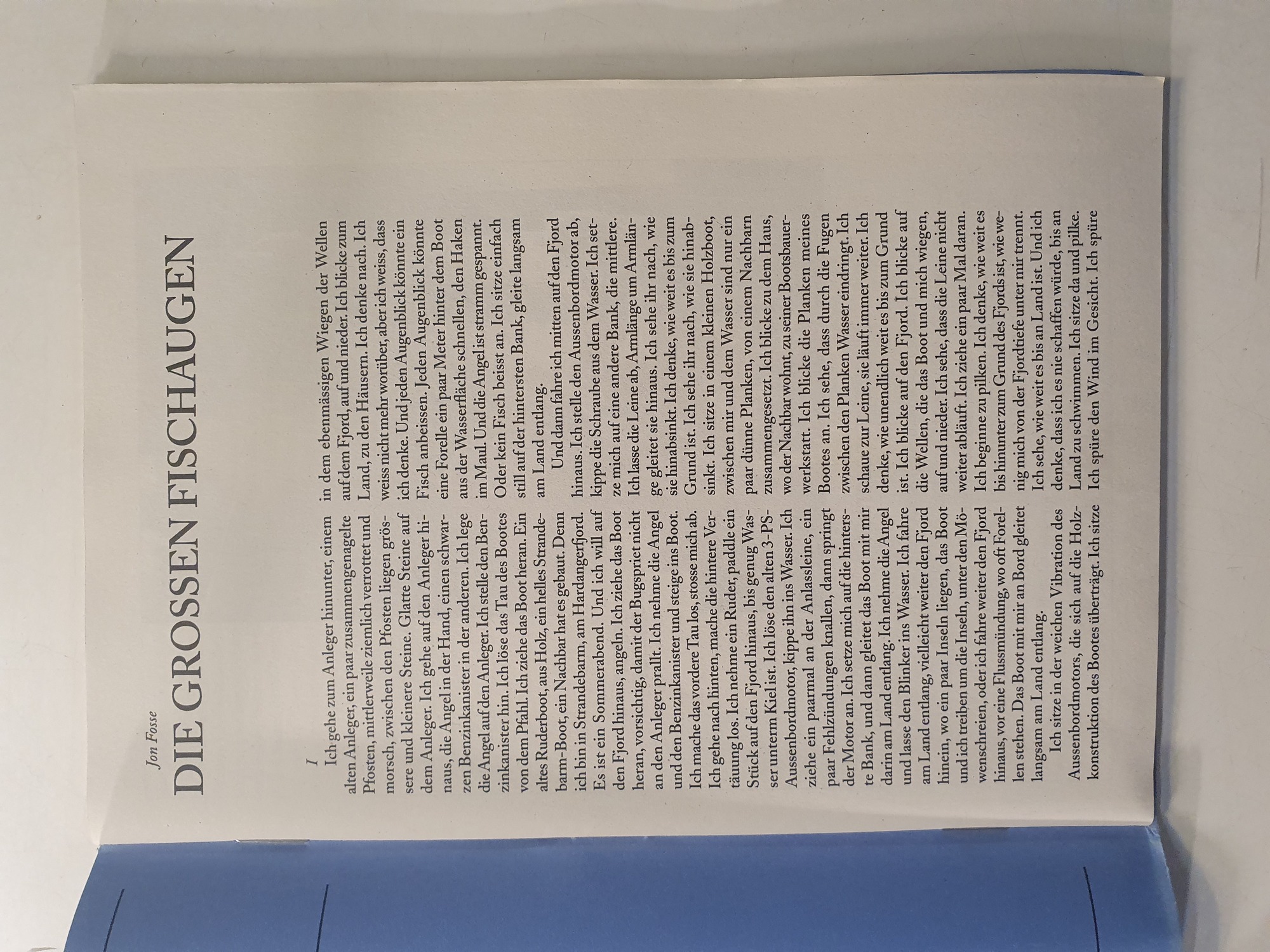 Jon Fosse

DIE GROSSEN FISCHAUGEN

I

Ich gehe zum Anleger hinunter, einem alten Anleger, ein paar zusammengenagelte Pfosten, mittlerweile ziemlich verrottet und morsch, zwischen den Pfosten liegen grössere und kleinere Steine. Glatte Steine auf dem Anleger. Ich gehe auf den Anleger hinaus, die Angel in der Hand, einen schwarzen Benzinkanister in der anderen. Ich lege die Angel auf den Anleger. Ich stelle den Benzinkanister hin. Ich löse das Tau des Bootes von dem Pfahl. Ich ziehe das Boot heran. Ein altes Ruderboot, aus Holz, ein helles Strandebarm-Boot, ein Nachbar hat es gebaut. Denn ich bin in Strandebarm, am Hardangerfjord. Es ist ein Sommerabend. Und ich will auf den Fjord hinaus, angeln. Ich ziehe das Boot heran, vorsichtig, damit der Bugspriet nicht an den Anleger prallt. Ich nehme die Angel und den Benzinkanister und steige ins Boot. Ich mache das vordere Tau los, stosse mich ab. Ich gehe nach hinten, mache die hintere Vertäuung los. Ich nehme ein Ruder, paddle ein Stück auf den Fjord hinaus, bis genug Wasser unterm Kiel ist. Ich löse den alten 3-PS-Aussenbordmotor, kippe ihn ins Wasser. Ich ziehe ein paarmal an der Anlassleine, ein paar Fehlzündungen knallen, dann springt der Motor an. Ich setze mich auf die hinterste Bank, und dann gleitet das Boot mit mir darin am Land entlang. Ich nehme die Angel und lasse den Blinker ins Wasser. Ich fahre am Land entlang, vielleicht weiter den Fjord hinein, wo ein paar Inseln liegen, das Boot und ich treiben um die Inseln, unter den Möwenschreien, oder ich fahre weiter den Fjord hinaus, vor eine Flussmündung, wo oft Forellen stehen. Das Boot mit mir an Bord gleitet langsam am Land entlang.

Ich sitze in der weichen Vibration des Aussenbordmotors, die sich auf die Holzkonstruktion des Bootes überträgt. Ich sitze in dem ebenmässigen Wiegen der Wellen auf dem Fjord, auf und nieder. Ich blicke zum Land, zu den Häusern. Ich denke nach. Ich weiss nicht mehr worüber, aber ich weiss, dass ich denke. Und jeden Augenblick könnte ein Fisch anbeissen. Jeden Augenblick könnte eine Forelle ein paar Meter hinter dem Boot aus der Wasserfläche schnellen, den Haken im Maul. Und die Angel ist stramm gespannt. Oder kein Fisch beisst an. Ich sitze einfach still auf der hintersten Bank, gleite langsam am Land entlang.

Und dann fahre ich mitten auf den Fjord hinaus. Ich stelle den Aussenbordmotor ab, kippe die Schraube aus dem Wasser. Ich setze mich auf eine andere Bank, die mittlere. Ich lasse die Leine ab, Armlänge um Armlänge gleitet sie hinaus. Ich sehe ihr nach, wie sie hinabsinkt. Ich denke, wie weit es bis zum Grund ist. Ich sehe ihr nach, wie sie hinabsinkt. Ich sitze in einem kleinen Holzboot, zwischen mir und dem Wasser sind nur ein paar dünne Planken, von einem Nachbarn zusammengesetzt. Ich blicke zu dem Haus, wo der Nachbar wohnt, zu seiner Bootsbauerwerkstatt. Ich blicke die Planken meines Bootes an. Ich sehe, dass durch die Fugen zwischen den Planken Wasser eindringt. Ich schaue zur Leine, sie läuft immer weiter. Ich denke, wie unendlich weit es bis zum Grund ist. Ich blicke auf den Fjord. Ich blicke auf die Wellen, die das Boot und mich wiegen, auf und nieder. Ich sehe, dass die Leine nicht weiter abläuft. Ich ziehe ein paar Mal daran. Ich beginne zu pilken. Ich denke, wie weit es bis hinunter zum Grund des Fjords ist, wie wenig mich von der Fjordtiefe unter mir trennt. Ich sehe, wie weit es bis an Land ist. Und ich denke, dass ich es nie schaffen würde, bis an Land zu schwimmen. Ich sitze da und pilke. Ich spüre den Wind im Gesicht. Ich spüre